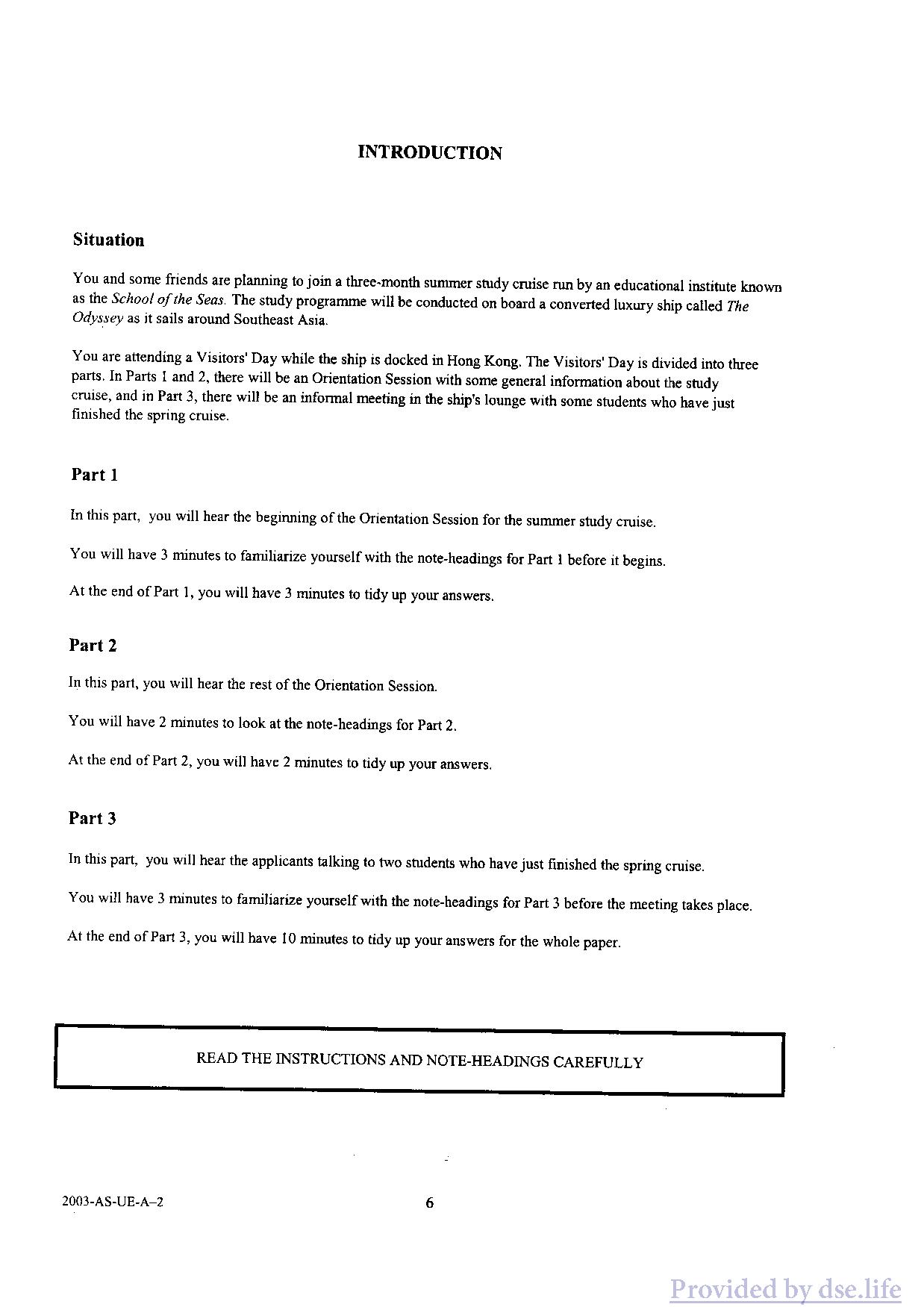 INTRODUCTION

Situation

You and some friends are planning to join a three-month summer study cruise run by an educational institute known as the School of the Seas. The study programme will be conducted on board a converted luxury ship called The Odyssey as it sails around Southeast Asia.

You are attending a Visitors' Day while the ship is docked in Hong Kong. The Visitors' Day is divided into three parts. In Parts 1 and 2, there will be an Orientation Session with some general information about the study cruise, and in Part 3, there will be an informal meeting in the ship's lounge with some students who have just finished the spring cruise.

Part 1

In this part, you will hear the beginning of the Orientation Session for the summer study cruise.

You will have 3 minutes to familiarize yourself with the note-headings for Part 1 before it begins.

At the end of Part 1, you will have 3 minutes to tidy up your answers.

Part 2

In this part, you will hear the rest of the Orientation Session.

You will have 2 minutes to look at the note-headings for Part 2.

At the end of Part 2, you will have 2 minutes to tidy up your answers.

Part 3

In this part, you will hear the applicants talking to two students who have just finished the spring cruise.

You will have 3 minutes to familiarize yourself with the note-headings for Part 3 before the meeting takes place.

At the end of Part 3, you will have 10 minutes to tidy up your answers for the whole paper.

READ THE INSTRUCTIONS AND NOTE-HEADINGS CAREFULLY

2003-AS-UE-A–2

6

Provided by dse.life